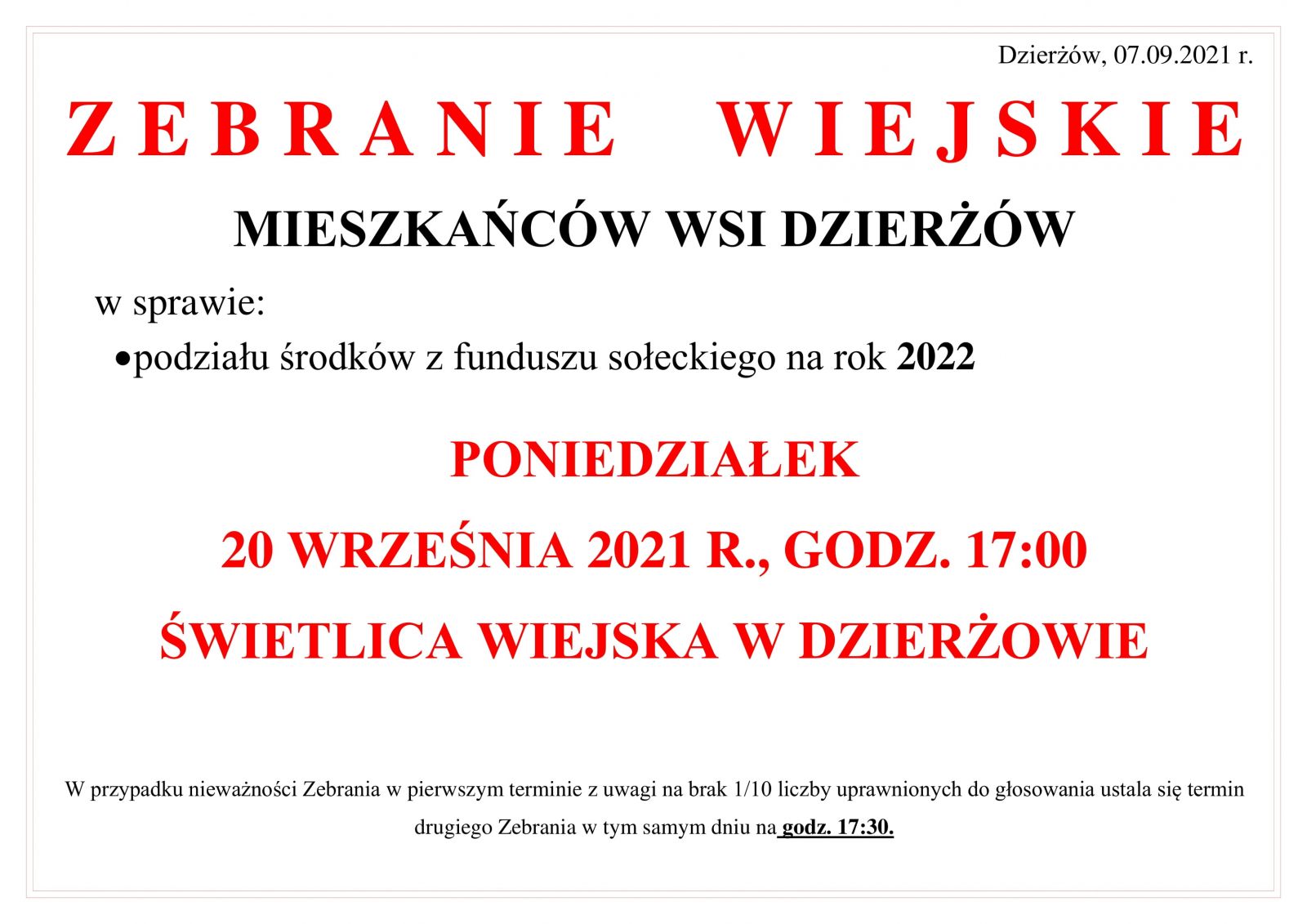 Dzierżów, 07.09.2021 r.

ZEBRANIE WIEJSKIE

MIESZKAŃCÓW WSI DZIERŻÓW

w sprawie:

• podziału środków z funduszu sołeckiego na rok 2022

PONIEDZIAŁEK

20 WRZEŚNIA 2021 R., GODZ. 17:00

ŚWIETLICA WIEJSKA W DZIERŻOWIE

W przypadku nieważności Zebrania w pierwszym terminie z uwagi na brak 1/10 liczby uprawnionych do głosowania ustala się termin drugiego Zebrania w tym samym dniu na godz. 17:30.